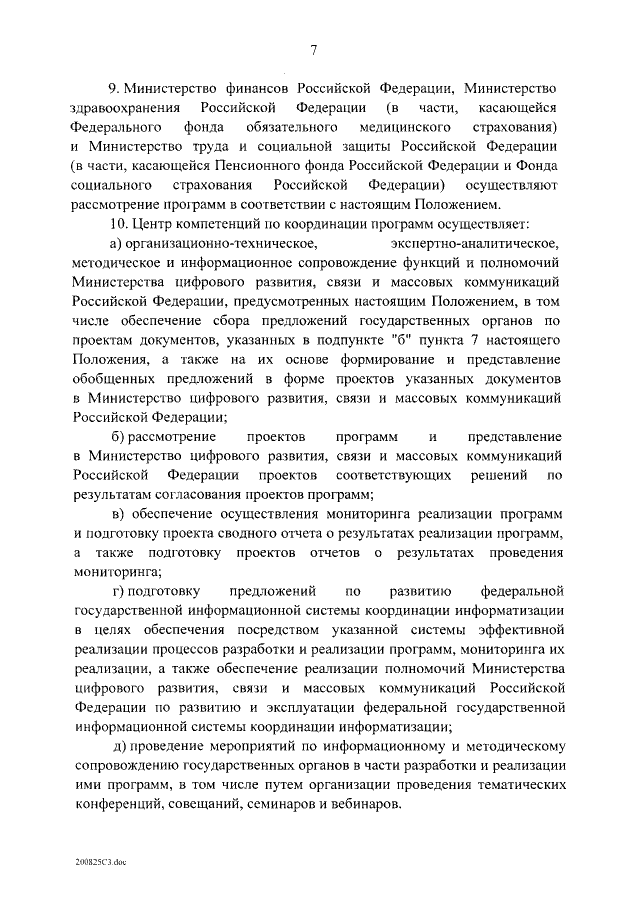 7

9. Министерство финансов Российской Федерации, Министерство здравоохранения Российской Федерации (в части, касающейся Федерального фонда обязательного медицинского страхования) и Министерство труда и социальной защиты Российской Федерации (в части, касающейся Пенсионного фонда Российской Федерации и Фонда социального страхования Российской Федерации) осуществляют рассмотрение программ в соответствии с настоящим Положением.

10. Центр компетенций по координации программ осуществляет:

а) организационно-техническое, экспертно-аналитическое, методическое и информационное сопровождение функций и полномочий Министерства цифрового развития, связи и массовых коммуникаций Российской Федерации, предусмотренных настоящим Положением, в том числе обеспечение сбора предложений государственных органов по проектам документов, указанных в подпункте "б" пункта 7 настоящего Положения, а также на их основе формирование и представление обобщенных предложений в форме проектов указанных документов в Министерство цифрового развития, связи и массовых коммуникаций Российской Федерации;

б) рассмотрение проектов программ и представление в Министерство цифрового развития, связи и массовых коммуникаций Российской Федерации проектов соответствующих решений по результатам согласования проектов программ;

в) обеспечение осуществления мониторинга реализации программ и подготовку проекта сводного отчета о результатах реализации программ, а также подготовку проектов отчетов о результатах проведения мониторинга;

г) подготовку предложений по развитию федеральной государственной информационной системы координации информатизации в целях обеспечения посредством указанной системы эффективной реализации процессов разработки и реализации программ, мониторинга их реализации, а также обеспечение реализации полномочий Министерства цифрового развития, связи и массовых коммуникаций Российской Федерации по развитию и эксплуатации федеральной государственной информационной системы координации информатизации;

д) проведение мероприятий по информационному и методическому сопровождению государственных органов в части разработки и реализации ими программ, в том числе путем организации проведения тематических конференций, совещаний, семинаров и вебинаров.

200825С3.doc